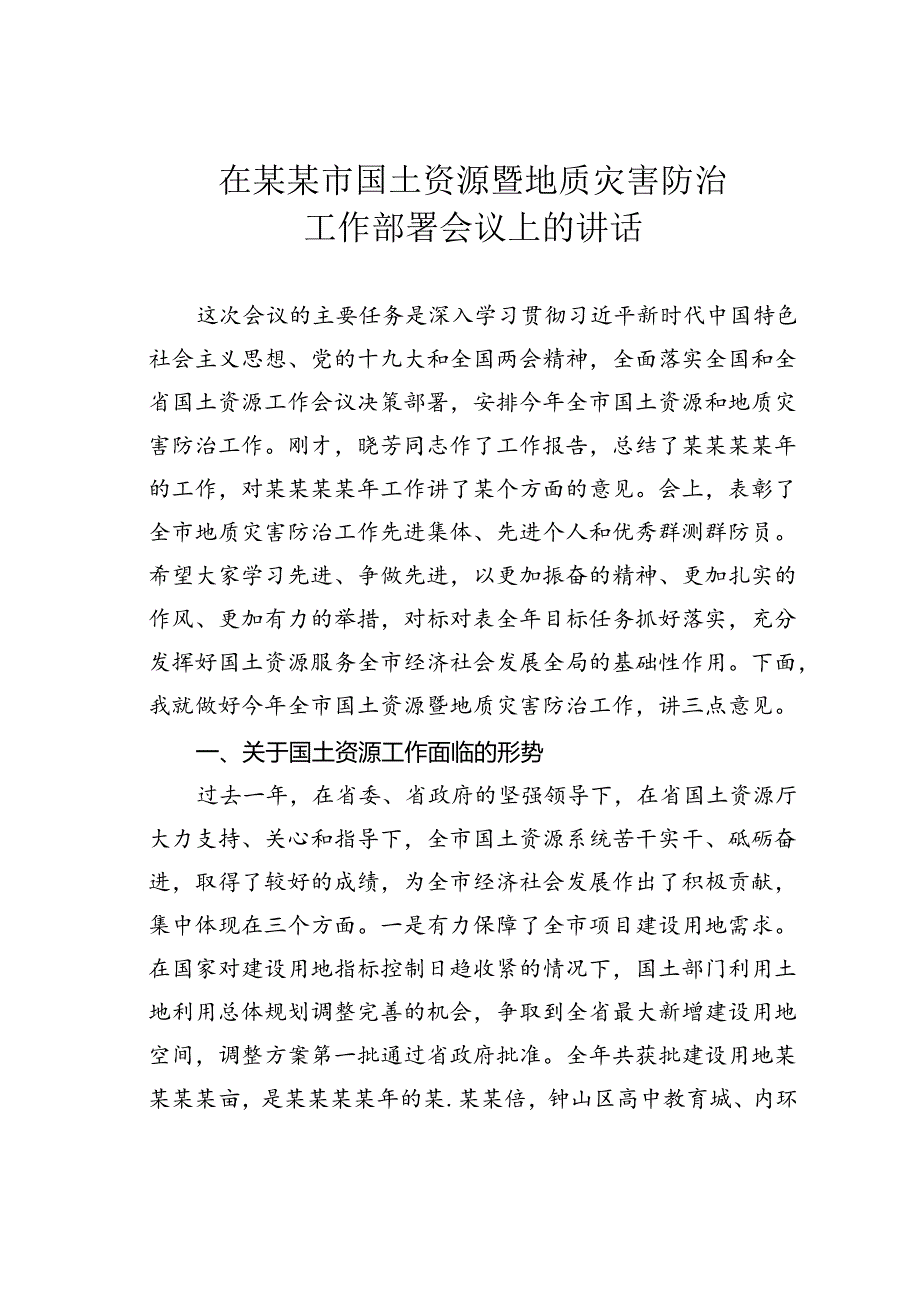 在某某市国土资源暨地质灾害防治工作部署会议上的讲话

这次会议的主要任务是深入学习贯彻习近平新时代中国特色社会主义思想、党的十九大和全国两会精神，全面落实全国和全省国土资源工作会议决策部署，安排今年全市国土资源和地质灾害防治工作。刚才，晓芳同志作了工作报告，总结了某某某某年的工作，对某某某某年工作讲了某个方面的意见。会上，表彰了全市地质灾害防治工作先进集体、先进个人和优秀群测群防员。希望大家学习先进、争做先进，以更加振奋的精神、更加扎实的作风、更加有力的举措，对标对表全年目标任务抓好落实，充分发挥好国土资源服务全市经济社会发展全局的基础性作用。下面，我就做好今年全市国土资源暨地质灾害防治工作，讲三点意见。

一、关于国土资源工作面临的形势

过去一年，在省委、省政府的坚强领导下，在省国土资源厅大力支持、关心和指导下，全市国土资源系统苦干实干、砥砺奋进，取得了较好的成绩，为全市经济社会发展作出了积极贡献，集中体现在三个方面。一是有力保障了全市项目建设用地需求。在国家对建设用地指标控制日趋收紧的情况下，国土部门利用土地利用总体规划调整完善的机会，争取到全省最大新增建设用地空间，调整方案第一批通过省政府批准。全年共获批建设用地某某某某亩，是某某某某年的某.某某倍，钟山区高中教育城、内环